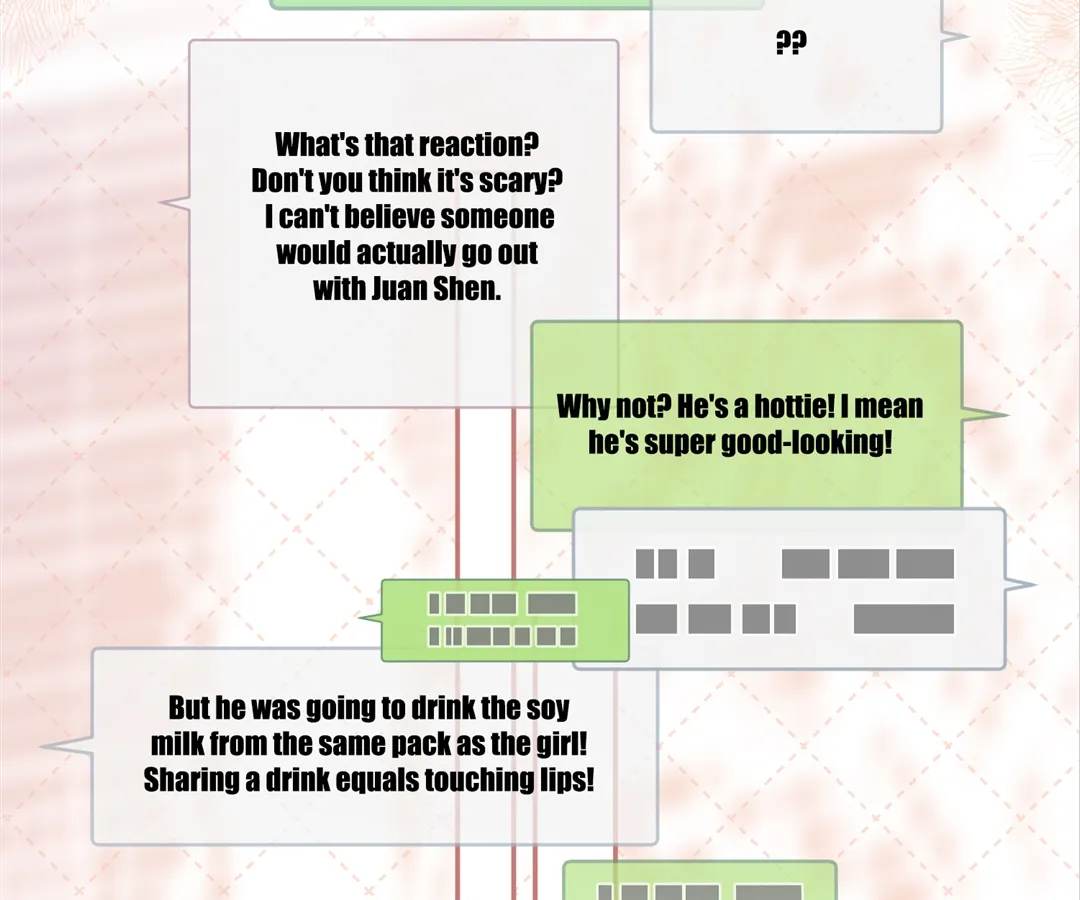 ??

What's that reaction? Don't you think it's scary? I can't believe someone would actually go out with Juan Shen.

Why not? He's a hottie! I mean he's super good-looking!

But he was going to drink the soy milk from the same pack as the girl! Sharing a drink equals touching lips!